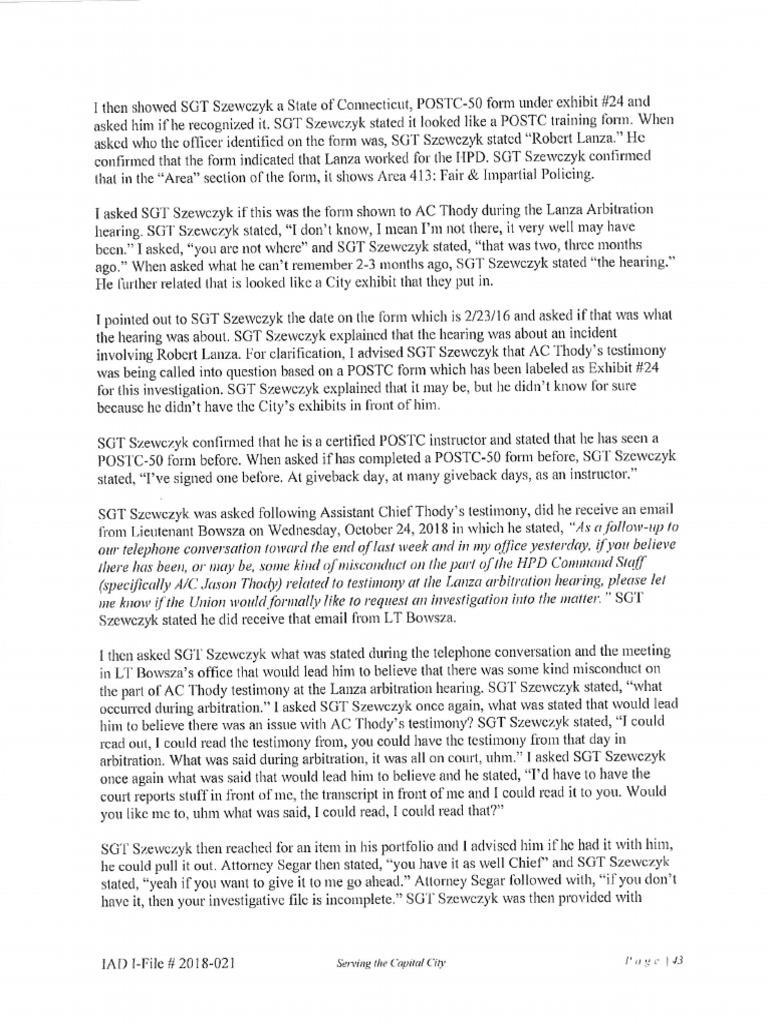 I then showed SGT Szewczyk a State of Connecticut, POSTC-50 form under exhibit #24 and asked him if he recognized it. SGT Szewczyk stated it looked like a POSTC training form. When asked who the officer identified on the form was, SGT Szewczyk stated "Robert Lanza." He confirmed that the form indicated that Lanza worked for the HPD. SGT Szewczyk confirmed that in the "Area" section of the form, it shows Area 413: Fair & Impartial Policing.

I asked SGT Szewczyk if this was the form shown to AC Thody during the Lanza Arbitration hearing. SGT Szewczyk stated, "I don't know, I mean I'm not there, it very well may have been." I asked, "you are not where" and SGT Szewczyk stated, "that was two, three months ago." When asked what he can't remember 2-3 months ago, SGT Szewczyk stated "the hearing." He further related that is looked like a City exhibit that they put in.

I pointed out to SGT Szewczyk the date on the form which is 2/23/16 and asked if that was what the hearing was about. SGT Szewczyk explained that the hearing was about an incident involving Robert Lanza. For clarification, I advised SGT Szewczyk that AC Thody's testimony was being called into question based on a POSTC form which has been labeled as Exhibit #24 for this investigation. SGT Szewczyk explained that it may be, but he didn't know for sure because he didn't have the City's exhibits in front of him.

SGT Szewczyk confirmed that he is a certified POSTC instructor and stated that he has seen a POSTC-50 form before. When asked if has completed a POSTC-50 form before, SGT Szewczyk stated, "I've signed one before. At giveback day, at many giveback days, as an instructor."

SGT Szewczyk was asked following Assistant Chief Thody's testimony, did he receive an email from Lieutenant Bowsza on Wednesday, October 24, 2018 in which he stated, "As a follow-up to our telephone conversation toward the end of last week and in my office yesterday, if you believe there has been, or may be, some kind of misconduct on the part of the HPD Command Staff (specifically A/C Jason Thody) related to testimony at the Lanza arbitration hearing, please let me know if the Union would formally like to request an investigation into the matter." SGT Szewczyk stated he did receive that email from LT Bowsza.

I then asked SGT Szewczyk what was stated during the telephone conversation and the meeting in LT Bowsza's office that would lead him to believe that there was some kind misconduct on the part of AC Thody testimony at the Lanza arbitration hearing. SGT Szewczyk stated, "what occurred during arbitration." I asked SGT Szewczyk once again, what was stated that would lead him to believe there was an issue with AC Thody's testimony? SGT Szewczyk stated, "I could read out, I could read the testimony from, you could have the testimony from that day in arbitration. What was said during arbitration, it was all on court, uhm." I asked SGT Szewczyk once again what was said that would lead him to believe and he stated, "I'd have to have the court reports stuff in front of me, the transcript in front of me and I could read it to you. Would you like me to, uhm what was said, I could read, I could read that?"

SGT Szewczyk then reached for an item in his portfolio and I advised him if he had it with him, he could pull it out. Attorney Segar then stated, "you have it as well Chief" and SGT Szewczyk stated, "yeah if you want to give it to me go ahead." Attorney Segar followed with, "if you don't have it, then your investigative file is incomplete." SGT Szewczyk was then provided with

IAD I-File # 2018-021 Serving the Capital City Page | 43